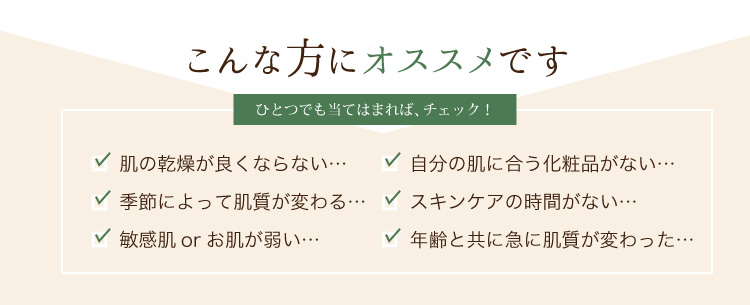 こんな方にオススメです

ひとつでも当てはまれば、チェック！

肌の乾燥が良くならない…

季節によって肌質が変わる…

敏感肌 or お肌が弱い…

自分の肌に合う化粧品がない…

スキンケアの時間がない…

年齢と共に急に肌質が変わった…